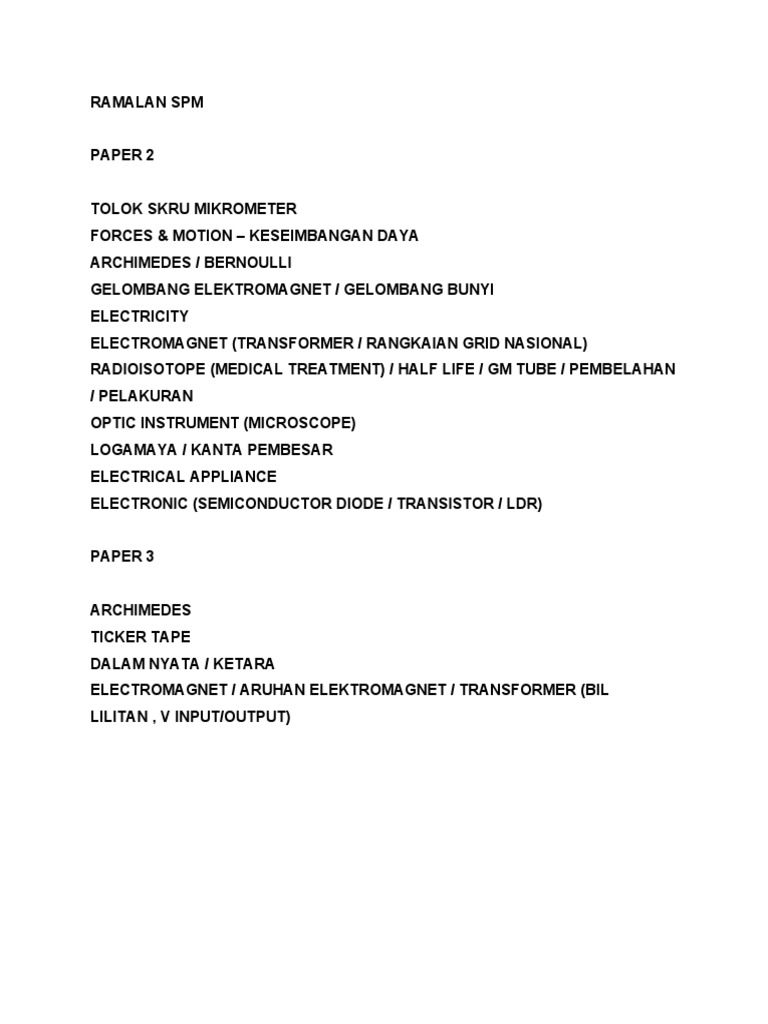 RAMALAN SPM

PAPER 2

TOLOK SKRU MIKROMETER
FORCES & MOTION – KESEIMBANGAN DAYA
ARCHIMEDES / BERNOULLI
GELOMBANG ELEKTROMAGNET / GELOMBANG BUNYI
ELECTRICITY
ELECTROMAGNET (TRANSFORMER / RANGKAIAN GRID NASIONAL)
RADIOISOTOPE (MEDICAL TREATMENT) / HALF LIFE / GM TUBE / PEMBELAHAN / PELAKURAN
OPTIC INSTRUMENT (MICROSCOPE)
LOGAMAYA / KANTA PEMBESAR
ELECTRICAL APPLIANCE
ELECTRONIC (SEMICONDUCTOR DIODE / TRANSISTOR / LDR)

PAPER 3

ARCHIMEDES
TICKER TAPE
DALAM NYATA / KETARA
ELECTROMAGNET / ARUHAN ELEKTROMAGNET / TRANSFORMER (BIL LILITAN , V INPUT/OUTPUT)